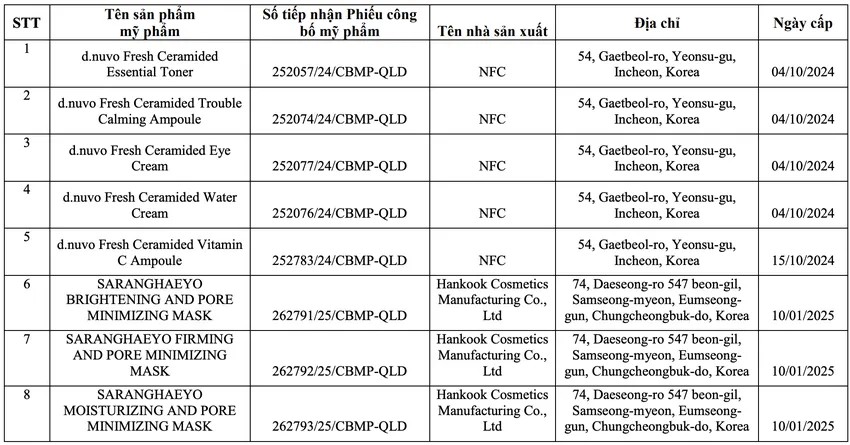 | STT | Tên sản phẩm mỹ phẩm | Số tiếp nhận Phiếu công bố mỹ phẩm | Tên nhà sản xuất | Địa chỉ | Ngày cấp |
|---|---|---|---|---|---|
| 1 | d.nuvo Fresh Ceramided Essential Toner | 252057/24/CBMP-QLD | NFC | 54, Gaetbeol-ro, Yeonsu-gu, Incheon, Korea | 04/10/2024 |
| 2 | d.nuvo Fresh Ceramided Trouble Calming Ampoule | 252074/24/CBMP-QLD | NFC | 54, Gaetbeol-ro, Yeonsu-gu, Incheon, Korea | 04/10/2024 |
| 3 | d.nuvo Fresh Ceramided Eye Cream | 252077/24/CBMP-QLD | NFC | 54, Gaetbeol-ro, Yeonsu-gu, Incheon, Korea | 04/10/2024 |
| 4 | d.nuvo Fresh Ceramided Water Cream | 252076/24/CBMP-QLD | NFC | 54, Gaetbeol-ro, Yeonsu-gu, Incheon, Korea | 04/10/2024 |
| 5 | d.nuvo Fresh Ceramided Vitamin C Ampoule | 252783/24/CBMP-QLD | NFC | 54, Gaetbeol-ro, Yeonsu-gu, Incheon, Korea | 15/10/2024 |
| 6 | SARANGHAEYO BRIGHTENING AND PORE MINIMIZING MASK | 262791/25/CBMP-QLD | Hankook Cosmetics Manufacturing Co., Ltd | 74, Daeseong-ro 547 beon-gil, Samseong-myeon, Eumseong-gun, Chungcheongbuk-do, Korea | 10/01/2025 |
| 7 | SARANGHAEYO FIRMING AND PORE MINIMIZING MASK | 262792/25/CBMP-QLD | Hankook Cosmetics Manufacturing Co., Ltd | 74, Daeseong-ro 547 beon-gil, Samseong-myeon, Eumseong-gun, Chungcheongbuk-do, Korea | 10/01/2025 |
| 8 | SARANGHAEYO MOISTURIZING AND PORE MINIMIZING MASK | 262793/25/CBMP-QLD | Hankook Cosmetics Manufacturing Co., Ltd | 74, Daeseong-ro 547 beon-gil, Samseong-myeon, Eumseong-gun, Chungcheongbuk-do, Korea | 10/01/2025 |